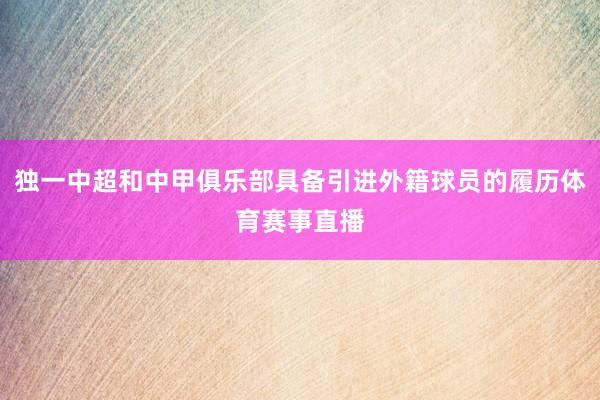 独一中超和中甲俱乐部具备引进外籍球员的履历体育赛事直播